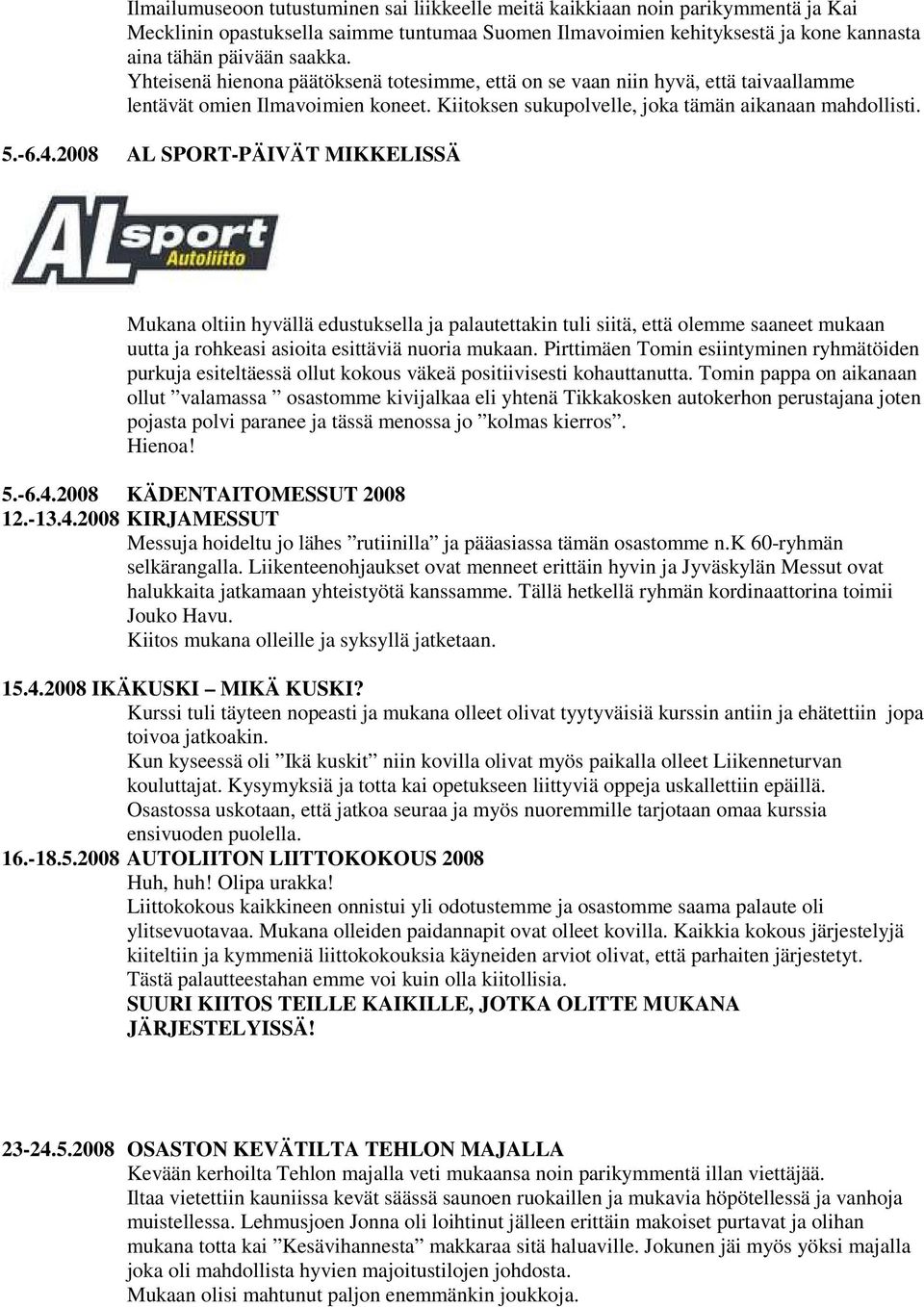 Ilmailumuseoon tutustuminen sai liikkeelle meitä kaikkiaan noin parikymmentä ja Kai Mecklinin opastuksella saimme tuntumaa Suomen Ilmavoimien kehityksestä ja kone kannasta aina tähän päivään saakka.
Yhteisenä hienona päätöksenä totesimme, että on se vaan niin hyvä, että taivaallamme lentävät omien Ilmavoimien koneet. Kiitoksen sukupolvelle, joka tämän aikanaan mahdollisti.

5.-6.4.2008 AL SPORT-PÄIVÄT MIKKELISSÄ

AL sport Autoliitto

Mukana oltiin hyvällä edustuksella ja palautettakin tuli siitä, että olemme saaneet mukaan uutta ja rohkeasi asioita esittäviä nuoria mukaan. Pirttimäen Tomin esiintyminen ryhmätöiden purkuja esiteltäessä ollut kokous väkeä positiivisesti kohauttanutta. Tomin pappa on aikanaan ollut ”valamassa ” osastomme kivijalkaa eli yhtenä Tikkakosken autokerhon perustajana joten pojasta polvi paranee ja tässä menossa jo ”kolmas kierros”.
Hienoa!

5.-6.4.2008 KÄDENTAITOMESSUT 2008
12.-13.4.2008 KIRJAMESSUT
Messuja hoideltu jo lähes ”rutiinilla” ja pääasiassa tämän osastomme n.k 60-ryhmän selkärangalla. Liikenteenohjaukset ovat menneet erittäin hyvin ja Jyväskylän Messut ovat halukkaita jatkamaan yhteistyötä kanssamme. Tällä hetkellä ryhmän kordinaattorina toimii Jouko Havu.
Kiitos mukana olleille ja syksyllä jatketaan.

15.4.2008 IKÄKUSKI – MIKÄ KUSKI?
Kurssi tuli täyteen nopeasti ja mukana olleet olivat tyytyväisiä kurssin antiin ja ehätettiin jopa toivoa jatkoakin.
Kun kyseessä oli ”Ikä kuskit” niin kovilla olivat myös paikalla olleet Liikenneturvan kouluttajat. Kysymyksiä ja totta kai opetukseen liittyviä oppeja uskallettiin epäillä.
Osastossa uskotaan, että jatkoa seuraa ja myös nuoremmille tarjotaan omaa kurssia ensivuoden puolella.
16.-18.5.2008 AUTOLIITON LIITTOKOKOUS 2008
Huh, huh! Olipa urakka!
Liittokokous kaikkineen onnistui yli odotustemme ja osastomme saama palaute oli ylitsevuotavaa. Mukana olleiden paidannapit ovat olleet kovilla. Kaikkia kokous järjestelyjä kiiteltiin ja kymmeniä liittokokouksia käyneiden arviot olivat, että parhaiten järjestetyt. Tästä palautteestahan emme voi kuin olla kiitollisia.
SUURI KIITOS TEILLE KAIKILLE, JOTKA OLITTE MUKANA JÄRJESTELYISSÄ!

23-24.5.2008 OSASTON KEVÄTILTA TEHLON MAJALLA
Kevään kerhoilta Tehlon majalla veti mukaansa noin parikymmentä illan viettäjää.
Iltaa vietettiin kauniissa kevät säässä saunoen ruokaillen ja mukavia höpötellessä ja vanhoja muistellessa. Lehmusjoen Jonna oli loihtinut jälleen erittäin makoiset purtavat ja olihan mukana totta kai ”Kesävihannesta” makkaraa sitä haluaville. Jokunen jäi myös yöksi majalla joka oli mahdollista hyvien majoitustilojen johdosta.
Mukaan olisi mahtunut paljon enemmänkin joukkoja.